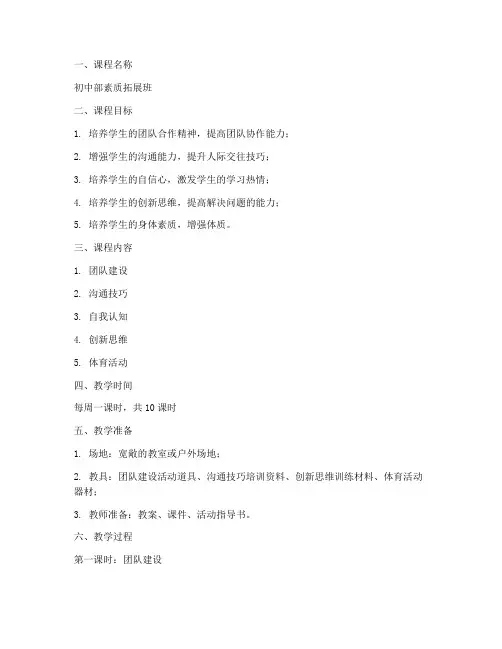 一、课程名称

初中部素质拓展班

二、课程目标

1. 培养学生的团队合作精神，提高团队协作能力；

2. 增强学生的沟通能力，提升人际交往技巧；

3. 培养学生的自信心，激发学生的学习热情；

4. 培养学生的创新思维，提高解决问题的能力；

5. 培养学生的身体素质，增强体质。

三、课程内容

1. 团队建设

2. 沟通技巧

3. 自我认知

4. 创新思维

5. 体育活动

四、教学时间

每周一课时，共 10 课时

五、教学准备

1. 场地：宽敞的教室或户外场地；

2. 教具：团队建设活动道具、沟通技巧培训资料、创新思维训练材料、体育活动器材；

3. 教师准备：教案、课件、活动指导书。

六、教学过程

第一课时：团队建设